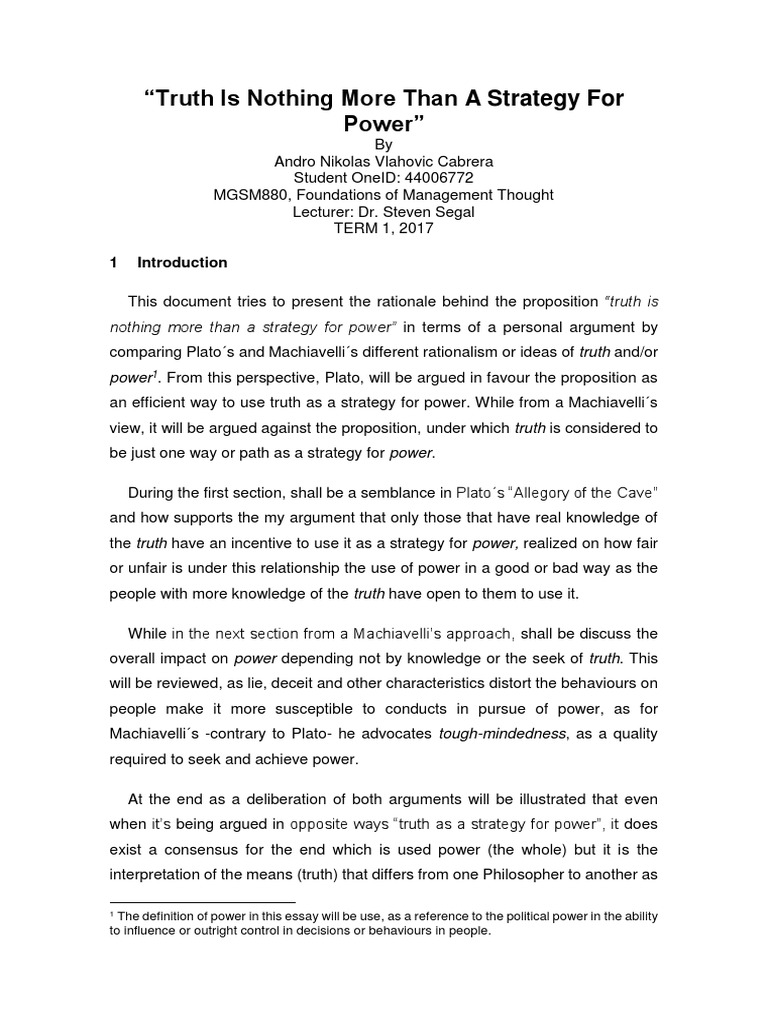 “Truth Is Nothing More Than A Strategy For Power”
By
Andro Nikolas Vlahovic Cabrera
Student OneID: 44006772
MGSM880, Foundations of Management Thought
Lecturer: Dr. Steven Segal
TERM 1, 2017

1 Introduction

This document tries to present the rationale behind the proposition “truth is nothing more than a strategy for power” in terms of a personal argument by comparing Plato´s and Machiavelli´s different rationalism or ideas of truth and/or power$^1$. From this perspective, Plato, will be argued in favour the proposition as an efficient way to use truth as a strategy for power. While from a Machiavelli´s view, it will be argued against the proposition, under which truth is considered to be just one way or path as a strategy for power.

During the first section, shall be a semblance in Plato´s “Allegory of the Cave” and how supports the my argument that only those that have real knowledge of the truth have an incentive to use it as a strategy for power, realized on how fair or unfair is under this relationship the use of power in a good or bad way as the people with more knowledge of the truth have open to them to use it.

While in the next section from a Machiavelli’s approach, shall be discuss the overall impact on power depending not by knowledge or the seek of truth. This will be reviewed, as lie, deceit and other characteristics distort the behaviours on people make it more susceptible to conducts in pursue of power, as for Machiavelli´s -contrary to Plato- he advocates tough-mindedness, as a quality required to seek and achieve power.

At the end as a deliberation of both arguments will be illustrated that even when it’s being argued in opposite ways “truth as a strategy for power”, it does exist a consensus for the end which is used power (the whole) but it is the interpretation of the means (truth) that differs from one Philosopher to another as

$^1$ The definition of power in this essay will be use, as a reference to the political power in the ability to influence or outright control in decisions or behaviours in people.